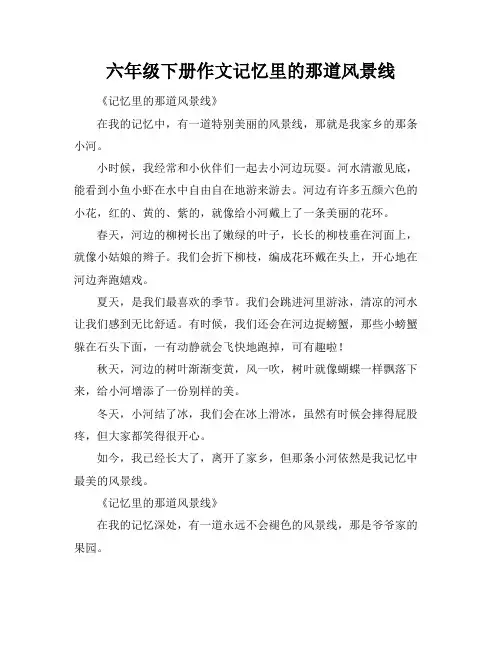 六年级下册作文记忆里的那道风景线

《记忆里的那道风景线》

在我的记忆中，有一道特别美丽的风景线，那就是我家乡的那条小河。

小时候，我经常和小伙伴们一起去小河边玩耍。河水清澈见底，能看到小鱼小虾在水中自由自在地游来游去。河边有许多五颜六色的小花，红的、黄的、紫的，就像给小河戴上了一条美丽的花环。

春天，河边的柳树长出了嫩绿的叶子，长长的柳枝垂在河面上，就像小姑娘的辫子。我们会折下柳枝，编成花环戴在头上，开心地在河边奔跑嬉戏。

夏天，是我们最喜欢的季节。我们会跳进河里游泳，清凉的河水让我们感到无比舒适。有时候，我们还会在河边捉螃蟹，那些小螃蟹躲在石头下面，一有动静就会飞快地跑掉，可有趣啦！

秋天，河边的树叶渐渐变黄，风一吹，树叶就像蝴蝶一样飘落下来，给小河增添了一份别样的美。

冬天，小河结了冰，我们会在冰上滑冰，虽然有时候会摔得屁股疼，但大家都笑得很开心。

如今，我已经长大了，离开了家乡，但那条小河依然是我记忆中最美的风景线。

《记忆里的那道风景线》

在我的记忆深处，有一道永远不会褪色的风景线，那是爷爷家的果园。